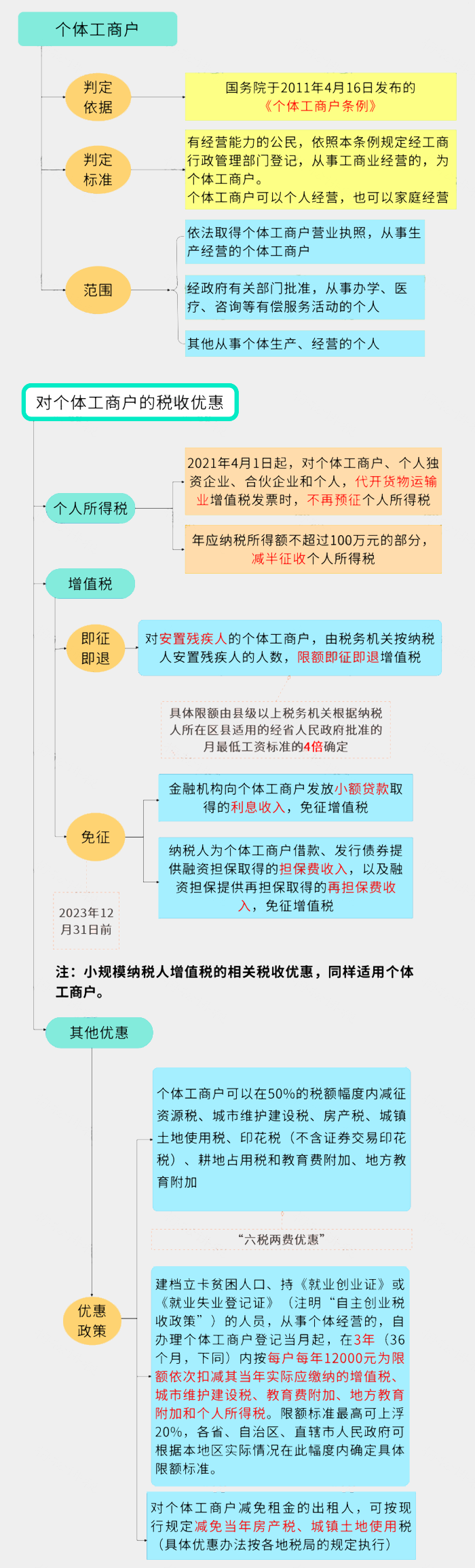 个体工商户

判定依据

国务院于2011年4月16日发布的《个体工商户条例》

判定标准

有经营能力的公民，依照本条例规定经工商行政管理部门登记，从事工商业经营的，为个体工商户。
个体工商户可以个人经营，也可以家庭经营

范围

依法取得个体工商户营业执照，从事生产经营的个体工商户

经政府有关部门批准，从事办学、医疗、咨询等有偿服务活动的个人

其他从事个体生产、经营的个人

对个体工商户的税收优惠

个人所得税

2021年4月1日起，对个体工商户、个人独资企业、合伙企业和个人，代开货物运输业增值税发票时，不再预征个人所得税

年应纳税所得额不超过100万元的部分，减半征收个人所得税

增值税

即征即退

对安置残疾人的个体工商户，由税务机关按纳税人安置残疾人的人数，限额即征即退增值税

具体限额由县级以上税务机关根据纳税人所在区县适用的经省人民政府批准的月最低工资标准的4倍确定

免征

金融机构向个体工商户发放小额贷款取得的利息收入，免征增值税

纳税人为个体工商户借款、发行债券提供融资担保取得的担保费收入，以及融资担保提供再担保取得的再担保费收入，免征增值税

2023年12月31日前

注：小规模纳税人增值税的相关税收优惠，同样适用个体工商户。

其他优惠

个体工商户可以在50%的税额幅度内减征资源税、城市维护建设税、房产税、城镇土地使用税、印花税（不含证券交易印花税）、耕地占用税和教育费附加、地方教育附加

“六税两费优惠”

优惠政策

建档立卡贫困人口、持《就业创业证》或《就业失业登记证》（注明“自主创业税收政策”）的人员，从事个体经营的，自办理个体工商户登记当月起，在3年（36个月，下同）内按每户每年12000元为限额依次扣减其当年实际应缴纳的增值税、城市维护建设税、教育费附加、地方教育附加和个人所得税。限额标准最高可上浮20%，各省、自治区、直辖市人民政府可根据本地区实际情况在此幅度内确定具体限额标准。

对个体工商户减免租金的出租人，可按现行规定减免当年房产税、城镇土地使用税（具体优惠办法按各地税局的规定执行）